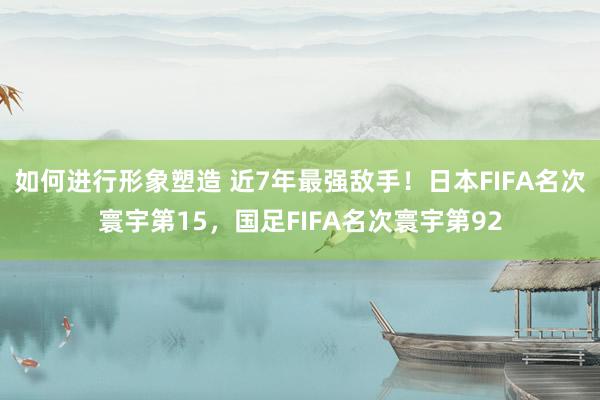 如何进行形象塑造 近7年最强敌手！日本FIFA名次寰宇第15，国足FIFA名次寰宇第92